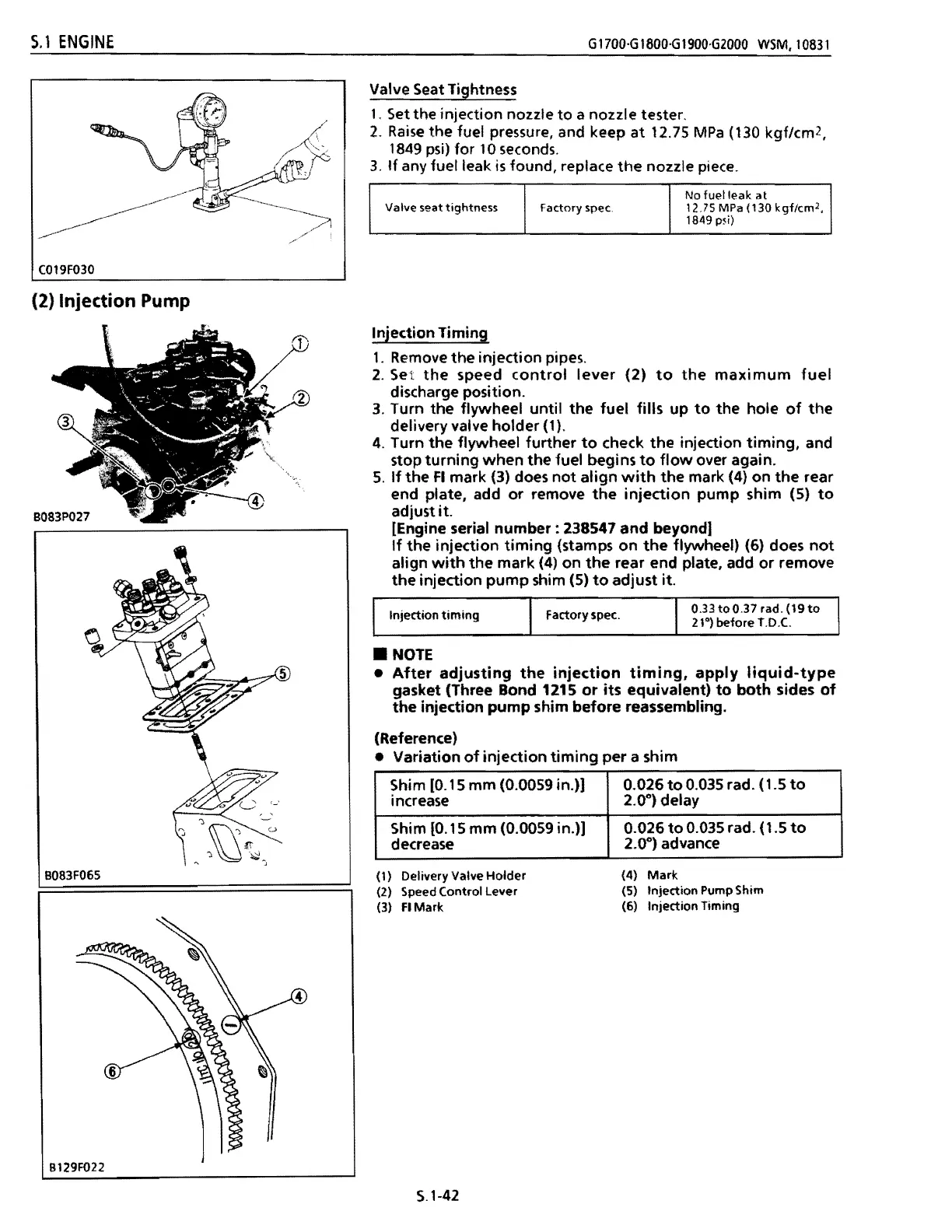 S.1 ENGINE

G1700·G1800·G1900·G2000 WSM, 10831

C019F030

Valve Seat Tightness

1. Set the injection nozzle to a nozzle tester.
2. Raise the fuel pressure, and keep at 12.75 MPa (130 kgf/cm$^2$, 1849 psi) for 10 seconds.
3. If any fuel leak is found, replace the nozzle piece.

| Valve seat tightness | Factory spec. | No fuel leak at 12.75 MPa (130 kgf/cm$^2$, 1849 psi) |
|---|---|---|

(2) Injection Pump

①
②
③
④
B083P027

⑤
B083F065

④
⑥
B129F022

Injection Timing

1. Remove the injection pipes.
2. Set the speed control lever (2) to the maximum fuel discharge position.
3. Turn the flywheel until the fuel fills up to the hole of the delivery valve holder (1).
4. Turn the flywheel further to check the injection timing, and stop turning when the fuel begins to flow over again.
5. If the FI mark (3) does not align with the mark (4) on the rear end plate, add or remove the injection pump shim (5) to adjust it.
[Engine serial number : 238547 and beyond]
If the injection timing (stamps on the flywheel) (6) does not align with the mark (4) on the rear end plate, add or remove the injection pump shim (5) to adjust it.

| Injection timing | Factory spec. | 0.33 to 0.37 rad. (19 to 21°) before T.D.C. |
|---|---|---|

■ NOTE
● After adjusting the injection timing, apply liquid-type gasket (Three Bond 1215 or its equivalent) to both sides of the injection pump shim before reassembling.

(Reference)
● Variation of injection timing per a shim

| Shim [0.15 mm (0.0059 in.)] increase | 0.026 to 0.035 rad. (1.5 to 2.0°) delay |
|---|---|
| Shim [0.15 mm (0.0059 in.)] decrease | 0.026 to 0.035 rad. (1.5 to 2.0°) advance |

(1) Delivery Valve Holder
(2) Speed Control Lever
(3) FI Mark
(4) Mark
(5) Injection Pump Shim
(6) Injection Timing

S.1-42